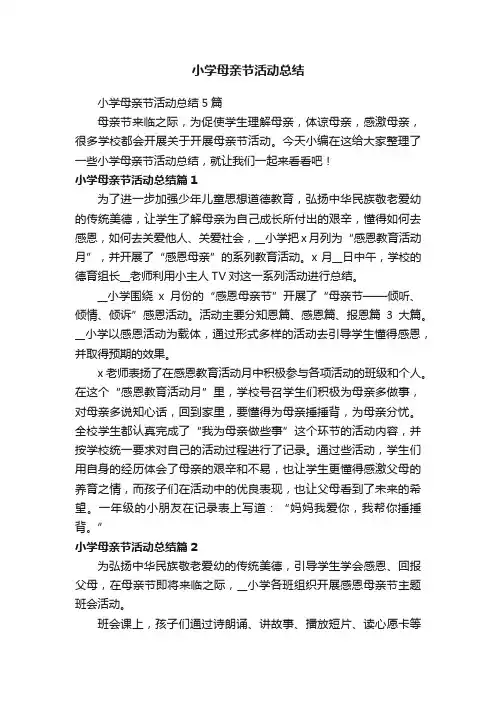 小学母亲节活动总结

小学母亲节活动总结 5 篇

母亲节来临之际，为促使学生理解母亲，体谅母亲，感激母亲，很多学校都会开展关于开展母亲节活动。今天小编在这给大家整理了一些小学母亲节活动总结，就让我们一起来看看吧！

小学母亲节活动总结篇 1

为了进一步加强少年儿童思想道德教育，弘扬中华民族敬老爱幼的传统美德，让学生了解母亲为自己成长所付出的艰辛，懂得如何去感恩，如何去关爱他人、关爱社会，__小学把 x 月列为“感恩教育活动月”，并开展了“感恩母亲”的系列教育活动。x 月__日中午，学校的德育组长__老师利用小主人 TV 对这一系列活动进行总结。

__小学围绕 x 月份的“感恩母亲节”开展了“母亲节——倾听、倾情、倾诉”感恩活动。活动主要分知恩篇、感恩篇、报恩篇 3 大篇。__小学以感恩活动为载体，通过形式多样的活动去引导学生懂得感恩，并取得预期的效果。

x 老师表扬了在感恩教育活动月中积极参与各项活动的班级和个人。在这个“感恩教育活动月”里，学校号召学生们积极为母亲多做事，对母亲多说知心话，回到家里，要懂得为母亲捶捶背，为母亲分忧。全校学生都认真完成了“我为母亲做些事”这个环节的活动内容，并按学校统一要求对自己的活动过程进行了记录。通过些活动，学生们用自身的经历体会了母亲的艰辛和不易，也让学生更懂得感激父母的养育之情，而孩子们在活动中的优良表现，也让父母看到了未来的希望。一年级的小朋友在记录表上写道：“妈妈我爱你，我帮你捶捶背。”

小学母亲节活动总结篇 2

为弘扬中华民族敬老爱幼的传统美德，引导学生学会感恩、回报父母，在母亲节即将来临之际，__小学各班组织开展感恩母亲节主题班会活动。

班会课上，孩子们通过诗朗诵、讲故事、播放短片、读心愿卡等